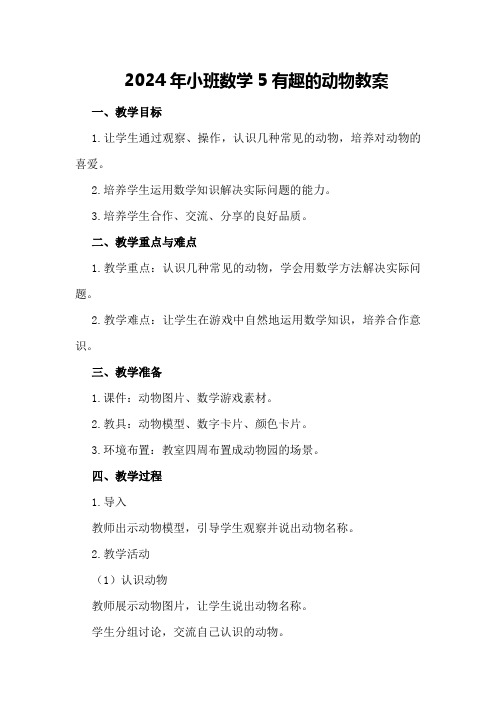 2024年小班数学5有趣的动物教案

一、教学目标

1.让学生通过观察、操作，认识几种常见的动物，培养对动物的喜爱。

2.培养学生运用数学知识解决实际问题的能力。

3.培养学生合作、交流、分享的良好品质。

二、教学重点与难点

1.教学重点：认识几种常见的动物，学会用数学方法解决实际问题。

2.教学难点：让学生在游戏中自然地运用数学知识，培养合作意识。

三、教学准备

1.课件：动物图片、数学游戏素材。

2.教具：动物模型、数字卡片、颜色卡片。

3.环境布置：教室四周布置成动物园的场景。

四、教学过程

1.导入

教师出示动物模型，引导学生观察并说出动物名称。

2.教学活动

（1）认识动物

教师展示动物图片，让学生说出动物名称。

学生分组讨论，交流自己认识的动物。